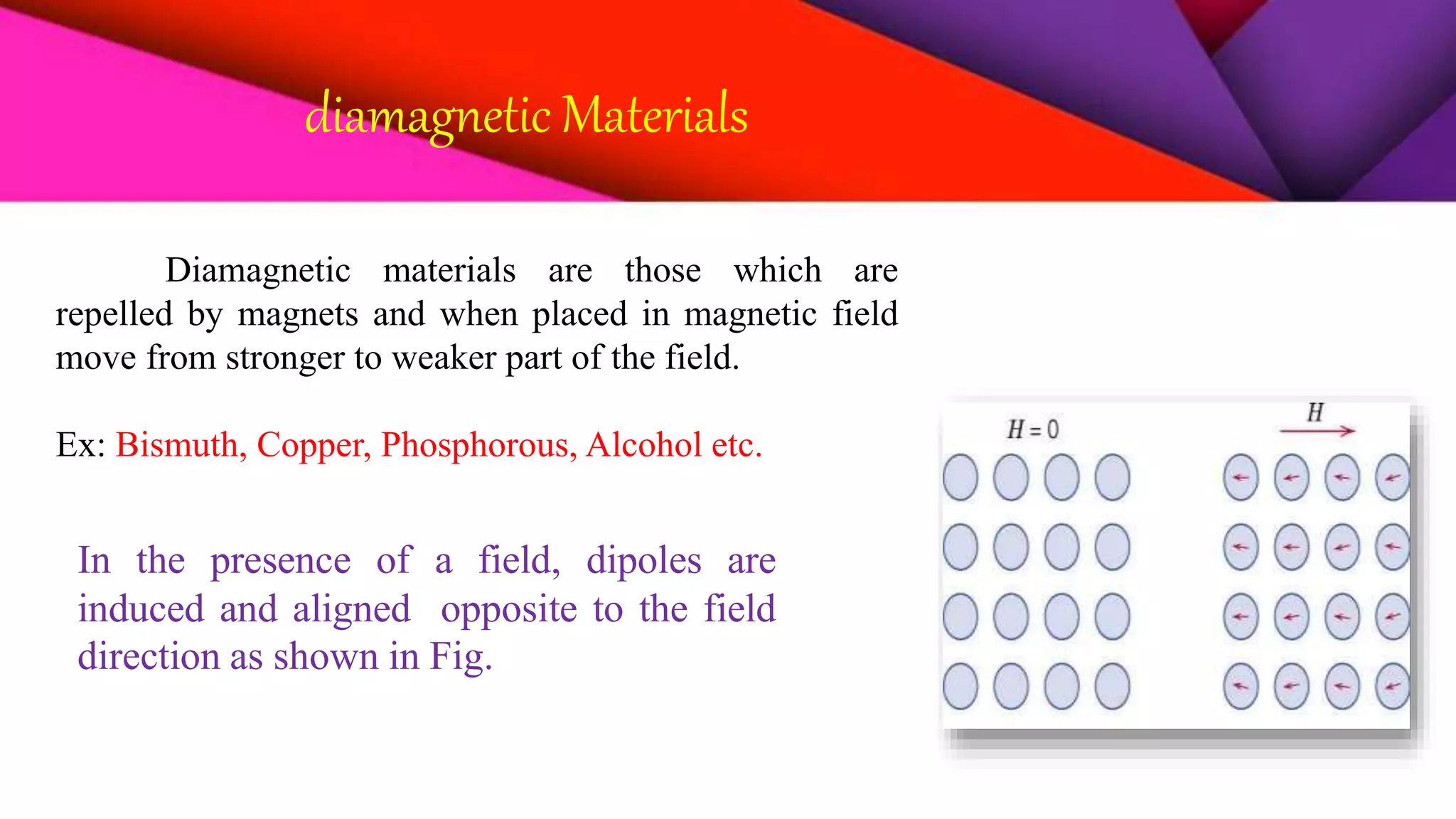 diamagnetic Materials

Diamagnetic materials are those which are repelled by magnets and when placed in magnetic field move from stronger to weaker part of the field.

Ex: Bismuth, Copper, Phosphorous, Alcohol etc.

In the presence of a field, dipoles are induced and aligned opposite to the field direction as shown in Fig.

$H = 0$

$H$